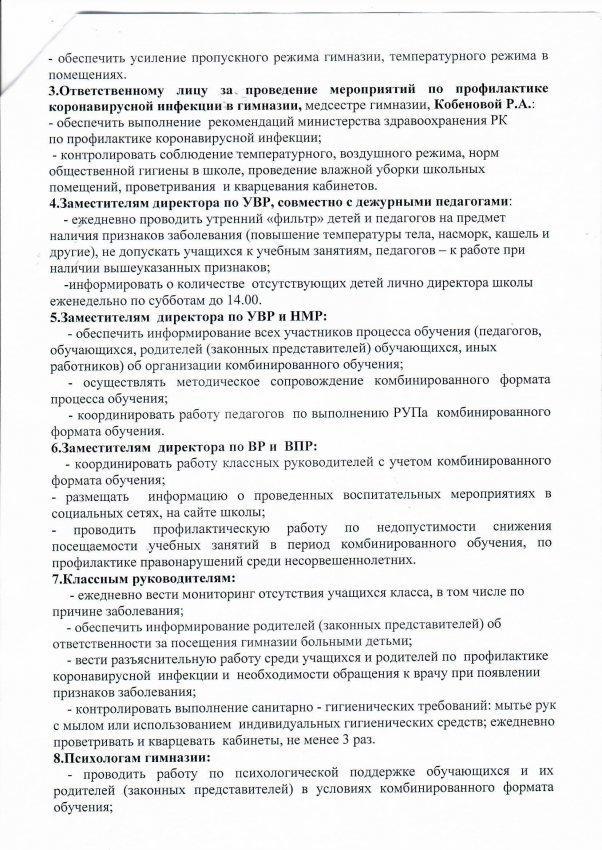 - обеспечить усиление пропускного режима гимназии, температурного режима в помещениях.
3.Ответственному лицу за проведение мероприятий по профилактике коронавирусной инфекции в гимназии, медсестре гимназии, Кобеновой Р.А.:
- обеспечить выполнение рекомендаций министерства здравоохранения РК по профилактике коронавирусной инфекции;
- контролировать соблюдение температурного, воздушного режима, норм общественной гигиены в школе, проведение влажной уборки школьных помещений, проветривания и кварцевания кабинетов.
4.Заместителям директора по УВР, совместно с дежурными педагогами:
- ежедневно проводить утренний «фильтр» детей и педагогов на предмет наличия признаков заболевания (повышение температуры тела, насморк, кашель и другие), не допускать учащихся к учебным занятиям, педагогов – к работе при наличии вышеуказанных признаков;
-информировать о количестве отсутствующих детей лично директора школы еженедельно по субботам до 14.00.
5.Заместителям директора по УВР и НМР:
- обеспечить информирование всех участников процесса обучения (педагогов, обучающихся, родителей (законных представителей) обучающихся, иных работников) об организации комбинированного обучения;
- осуществлять методическое сопровождение комбинированного формата процесса обучения;
- координировать работу педагогов по выполнению РУПа комбинированного формата обучения.
6.Заместителям директора по ВР и ВПР:
- координировать работу классных руководителей с учетом комбинированного формата обучения;
- размещать информацию о проведенных воспитательных мероприятиях в социальных сетях, на сайте школы;
- проводить профилактическую работу по недопустимости снижения посещаемости учебных занятий в период комбинированного обучения, по профилактике правонарушений среди несовершеннолетних.
7.Классным руководителям:
- ежедневно вести мониторинг отсутствия учащихся класса, в том числе по причине заболевания;
- обеспечить информирование родителей (законных представителей) об ответственности за посещения гимназии больными детьми;
- вести разъяснительную работу среди учащихся и родителей по профилактике коронавирусной инфекции и необходимости обращения к врачу при появлении признаков заболевания;
- контролировать выполнение санитарно - гигиенических требований: мытье рук с мылом или использованием индивидуальных гигиенических средств; ежедневно проветривать и кварцевать кабинеты, не менее 3 раз.
8.Психологам гимназии:
- проводить работу по психологической поддержке обучающихся и их родителей (законных представителей) в условиях комбинированного формата обучения;